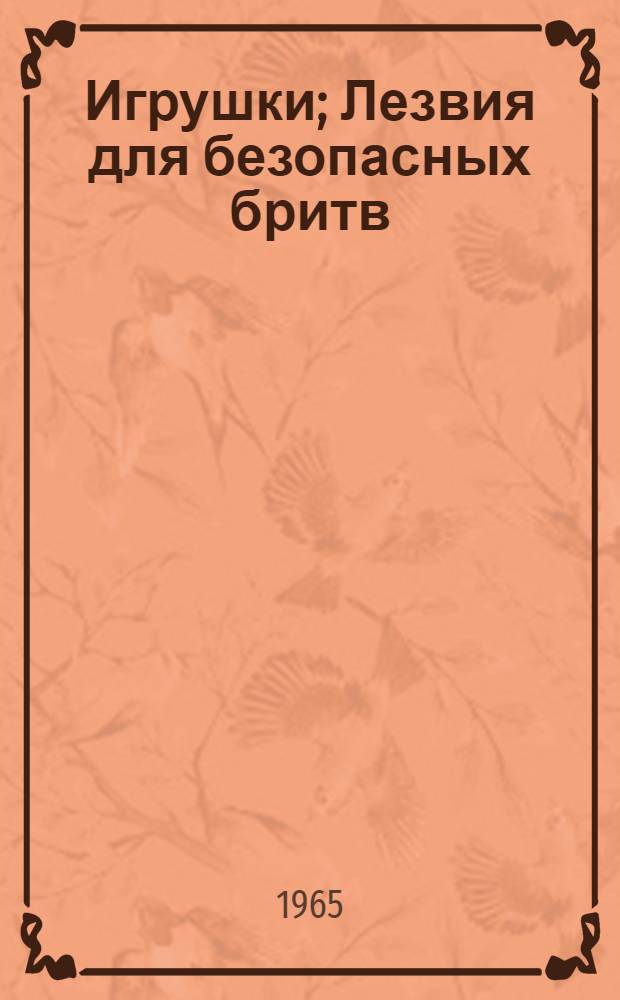 Игрушки; Лезвия для безопасных бритв

1965